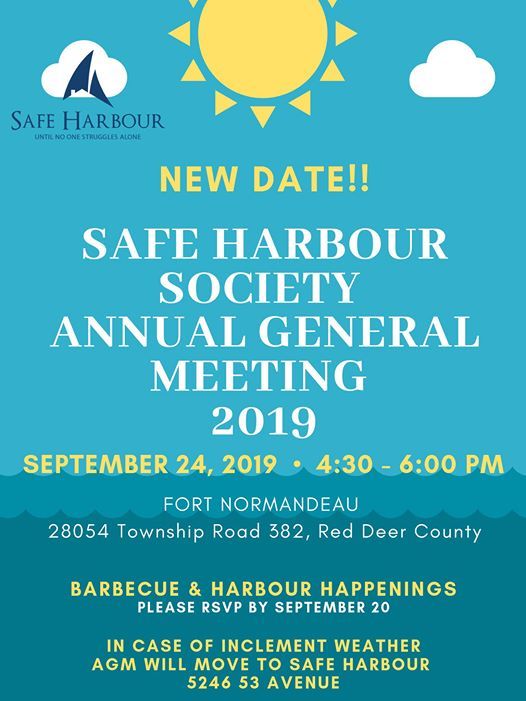 SAFE HARBOUR
UNTIL NO ONE STRUGGLES ALONE

NEW DATE!!

SAFE HARBOUR SOCIETY ANNUAL GENERAL MEETING 2019

SEPTEMBER 24, 2019 • 4:30 - 6:00 PM

FORT NORMANDEAU
28054 Township Road 382, Red Deer County

BARBECUE & HARBOUR HAPPENINGS
PLEASE RSVP BY SEPTEMBER 20

IN CASE OF INCLEMENT WEATHER AGM WILL MOVE TO SAFE HARBOUR 5246 53 AVENUE